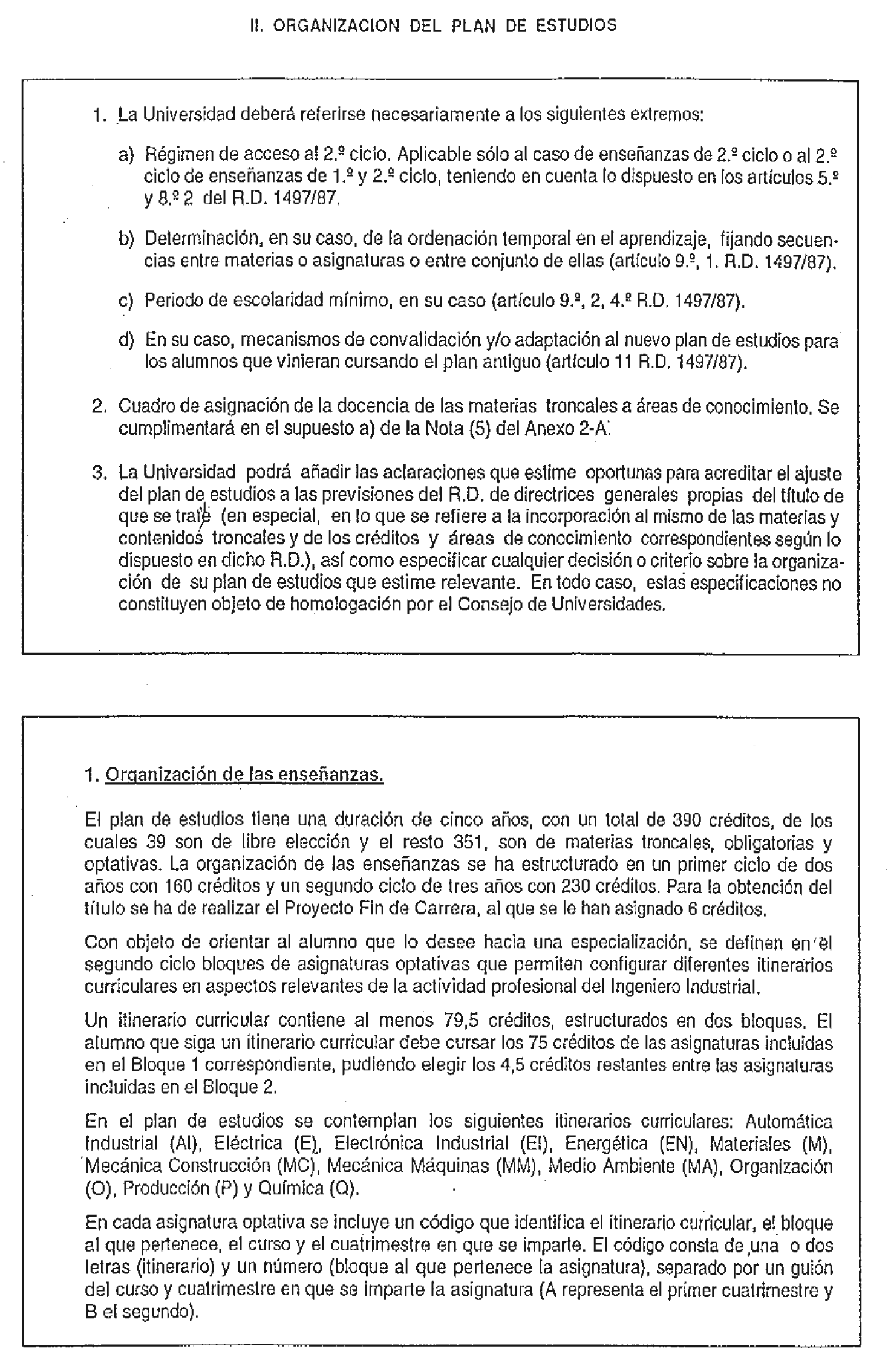 II. ORGANIZACION DEL PLAN DE ESTUDIOS

1. La Universidad deberá referirse necesariamente a los siguientes extremos:

a) Régimen de acceso al 2.º ciclo. Aplicable sólo al caso de enseñanzas de 2.º ciclo o al 2.º ciclo de enseñanzas de 1.º y 2.º ciclo, teniendo en cuenta lo dispuesto en los artículos 5.º y 8.º 2 del R.D. 1497/87.

b) Determinación, en su caso, de la ordenación temporal en el aprendizaje, fijando secuencias entre materias o asignaturas o entre conjunto de ellas (artículo 9.º, 1. R.D. 1497/87).

c) Periodo de escolaridad mínimo, en su caso (artículo 9.º, 2, 4.º R.D. 1497/87).

d) En su caso, mecanismos de convalidación y/o adaptación al nuevo plan de estudios para los alumnos que vinieran cursando el plan antiguo (artículo 11 R.D. 1497/87).

2. Cuadro de asignación de la docencia de las materias troncales a áreas de conocimiento. Se cumplimentará en el supuesto a) de la Nota (5) del Anexo 2-A.

3. La Universidad podrá añadir las aclaraciones que estime oportunas para acreditar el ajuste del plan de estudios a las previsiones del R.D. de directrices generales propias del título de que se trate (en especial, en lo que se refiere a la incorporación al mismo de las materias y contenidos troncales y de los créditos y áreas de conocimiento correspondientes según lo dispuesto en dicho R.D.), así como especificar cualquier decisión o criterio sobre la organización de su plan de estudios que estime relevante. En todo caso, estas especificaciones no constituyen objeto de homologación por el Consejo de Universidades.

1. Organización de las enseñanzas.

El plan de estudios tiene una duración de cinco años, con un total de 390 créditos, de los cuales 39 son de libre elección y el resto 351, son de materias troncales, obligatorias y optativas. La organización de las enseñanzas se ha estructurado en un primer ciclo de dos años con 160 créditos y un segundo ciclo de tres años con 230 créditos. Para la obtención del título se ha de realizar el Proyecto Fin de Carrera, al que se le han asignado 6 créditos.

Con objeto de orientar al alumno que lo desee hacia una especialización, se definen en el segundo ciclo bloques de asignaturas optativas que permiten configurar diferentes itinerarios curriculares en aspectos relevantes de la actividad profesional del Ingeniero Industrial.

Un itinerario curricular contiene al menos 79,5 créditos, estructurados en dos bloques. El alumno que siga un itinerario curricular debe cursar los 75 créditos de las asignaturas incluidas en el Bloque 1 correspondiente, pudiendo elegir los 4,5 créditos restantes entre las asignaturas incluidas en el Bloque 2.

En el plan de estudios se contemplan los siguientes itinerarios curriculares: Automática Industrial (AI), Eléctrica (E), Electrónica Industrial (EI), Energética (EN), Materiales (M), Mecánica Construcción (MC), Mecánica Máquinas (MM), Medio Ambiente (MA), Organización (O), Producción (P) y Química (Q).

En cada asignatura optativa se incluye un código que identifica el itinerario curricular, el bloque al que pertenece, el curso y el cuatrimestre en que se imparte. El código consta de una o dos letras (itinerario) y un número (bloque al que pertenece la asignatura), separado por un guión del curso y cuatrimestre en que se imparte la asignatura (A representa el primer cuatrimestre y B el segundo).